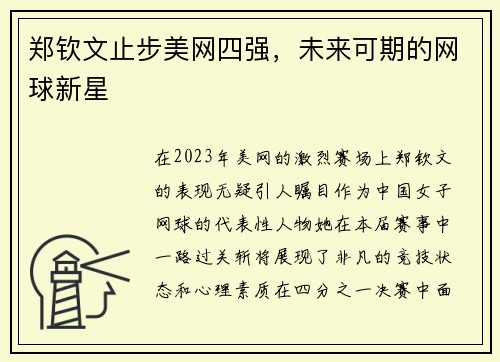 郑钦文止步美网四强，未来可期的网球新星

在2023年美网的激烈赛场上郑钦文的表现无疑引人瞩目作为中国女子网球的代表性人物她在本届赛事中一路过关斩将展现了非凡的竞技状态和心理素质在四分之一决赛中面